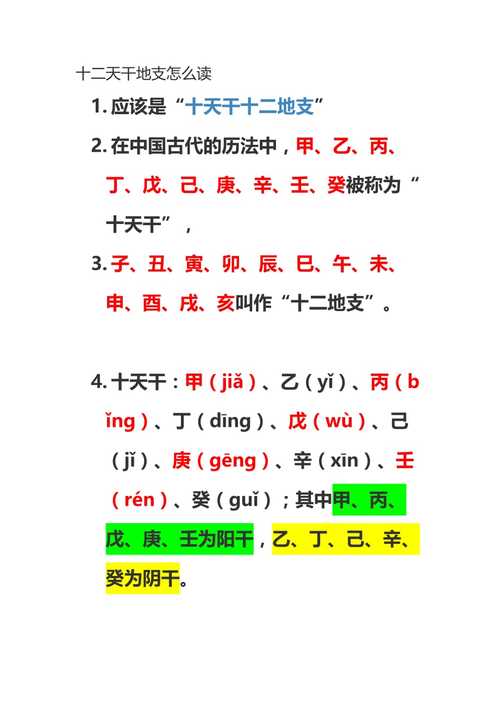 十二天干地支怎么读

1. 应该是“十天干十二地支”

2. 在中国古代的历法中，甲、乙、丙、丁、戊、己、庚、辛、壬、癸被称为“十天干”，

3. 子、丑、寅、卯、辰、巳、午、未、申、酉、戌、亥叫作“十二地支”。

4. 十天干：甲（jiǎ）、乙（yǐ）、丙（bǐng）、丁（dīng）、戊（wù）、己（jǐ）、庚（gēng）、辛（xīn）、壬（rén）、癸（guǐ）；其中甲、丙、戊、庚、壬为阳干，乙、丁、己、辛、癸为阴干。